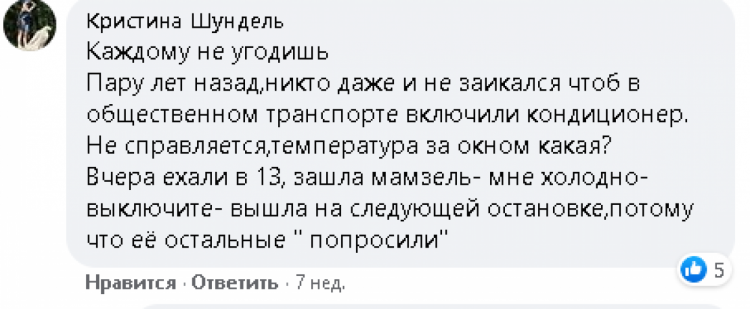 Кристина Шундель
Каждому не угодишь
Пару лет назад,никто даже и не заикался чтоб в общественном транспорте включили кондиционер. Не справляется,температура за окном какая? Вчера ехали в 13, зашла мамзель- мне холодно- выключите- вышла на следующей остановке,потому что её остальные " попросили"

5

Нравится · Ответить · 7 нед.